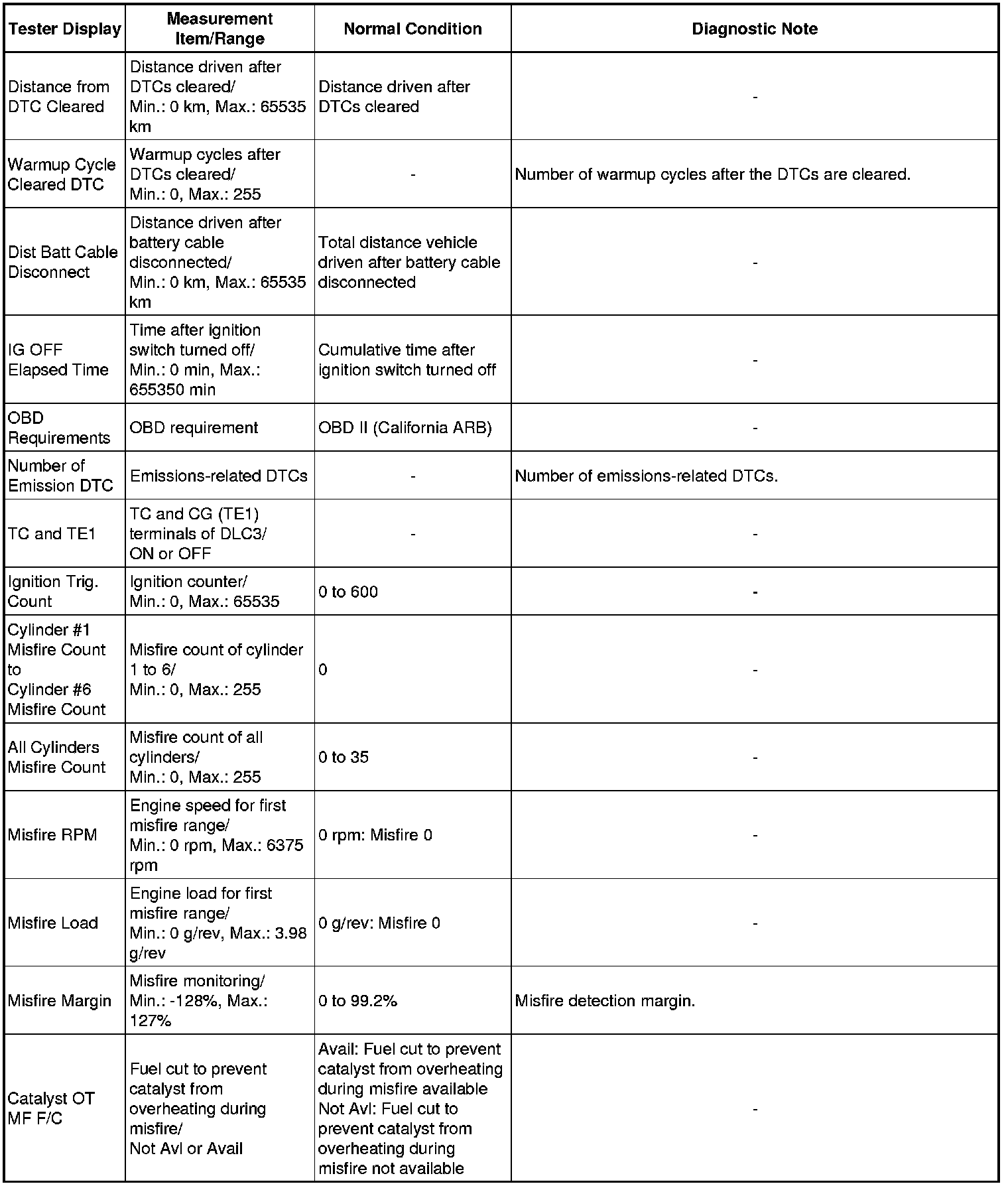 | Tester Display | Measurement Item/Range | Normal Condition | Diagnostic Note |
|---|---|---|---|
| Distance from DTC Cleared | Distance driven after DTCs cleared/ Min.: 0 km, Max.: 65535 km | Distance driven after DTCs cleared | - |
| Warmup Cycle Cleared DTC | Warmup cycles after DTCs cleared/ Min.: 0, Max.: 255 | - | Number of warmup cycles after the DTCs are cleared. |
| Dist Batt Cable Disconnect | Distance driven after battery cable disconnected/ Min.: 0 km, Max.: 65535 km | Total distance vehicle driven after battery cable disconnected | - |
| IG OFF Elapsed Time | Time after ignition switch turned off/ Min.: 0 min, Max.: 655350 min | Cumulative time after ignition switch turned off | - |
| OBD Requirements | OBD requirement | OBD II (California ARB) | - |
| Number of Emission DTC | Emissions-related DTCs | - | Number of emissions-related DTCs. |
| TC and TE1 | TC and CG (TE1) terminals of DLC3/ ON or OFF | - | - |
| Ignition Trig. Count | Ignition counter/ Min.: 0, Max.: 65535 | 0 to 600 | - |
| Cylinder #1 Misfire Count to Cylinder #6 Misfire Count | Misfire count of cylinder 1 to 6/ Min.: 0, Max.: 255 | 0 | - |
| All Cylinders Misfire Count | Misfire count of all cylinders/ Min.: 0, Max.: 255 | 0 to 35 | - |
| Misfire RPM | Engine speed for first misfire range/ Min.: 0 rpm, Max.: 6375 rpm | 0 rpm: Misfire 0 | - |
| Misfire Load | Engine load for first misfire range/ Min.: 0 g/rev, Max.: 3.98 g/rev | 0 g/rev: Misfire 0 | - |
| Misfire Margin | Misfire monitoring/ Min.: -128%, Max.: 127% | 0 to 99.2% | Misfire detection margin. |
| Catalyst OT MF F/C | Fuel cut to prevent catalyst from overheating during misfire/ Not Avl or Avail | Avail: Fuel cut to prevent catalyst from overheating during misfire available Not Avl: Fuel cut to prevent catalyst from overheating during misfire not available | - |